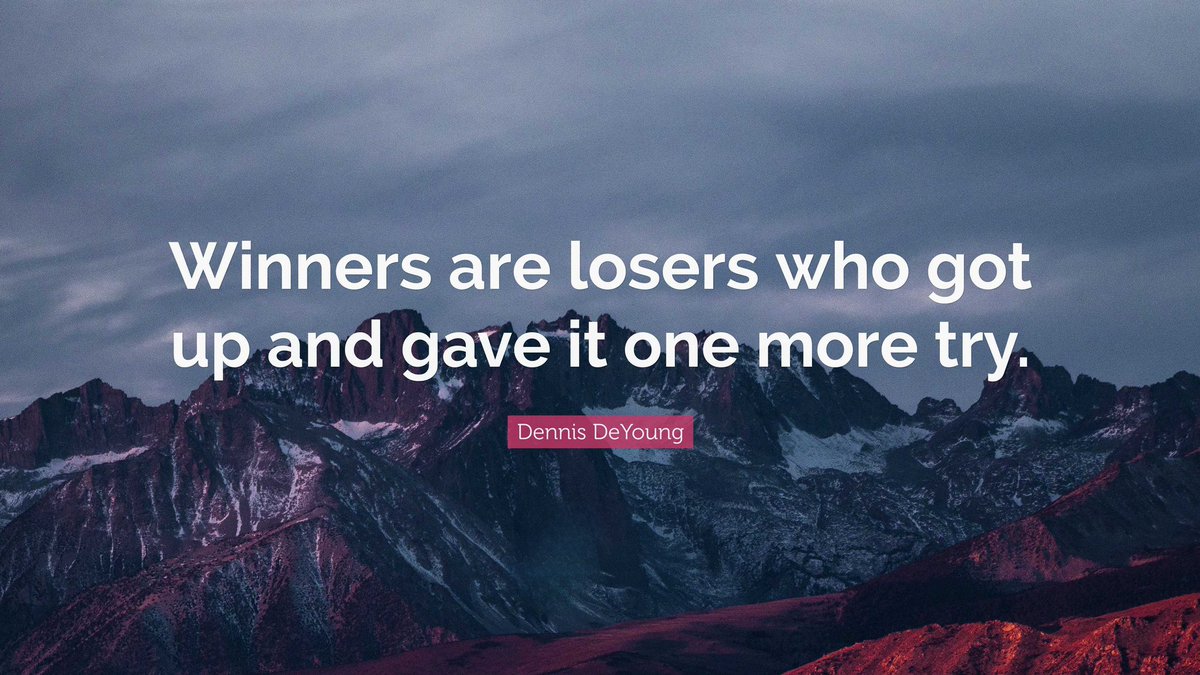 Winners are losers who got up and gave it one more try.

Dennis DeYoung